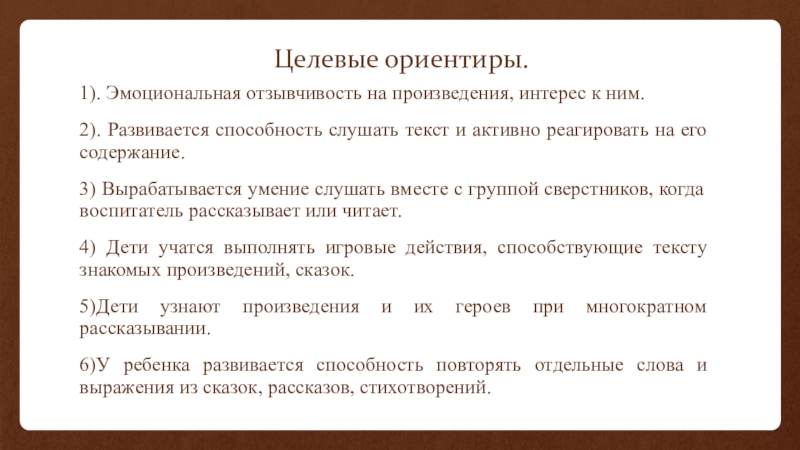 Целевые ориентиры.

1). Эмоциональная отзывчивость на произведения, интерес к ним.

2). Развивается способность слушать текст и активно реагировать на его содержание.

3) Вырабатывается умение слушать вместе с группой сверстников, когда воспитатель рассказывает или читает.

4) Дети учатся выполнять игровые действия, способствующие тексту знакомых произведений, сказок.

5)Дети узнают произведения и их героев при многократном рассказывании.

6)У ребенка развивается способность повторять отдельные слова и выражения из сказок, рассказов, стихотворений.